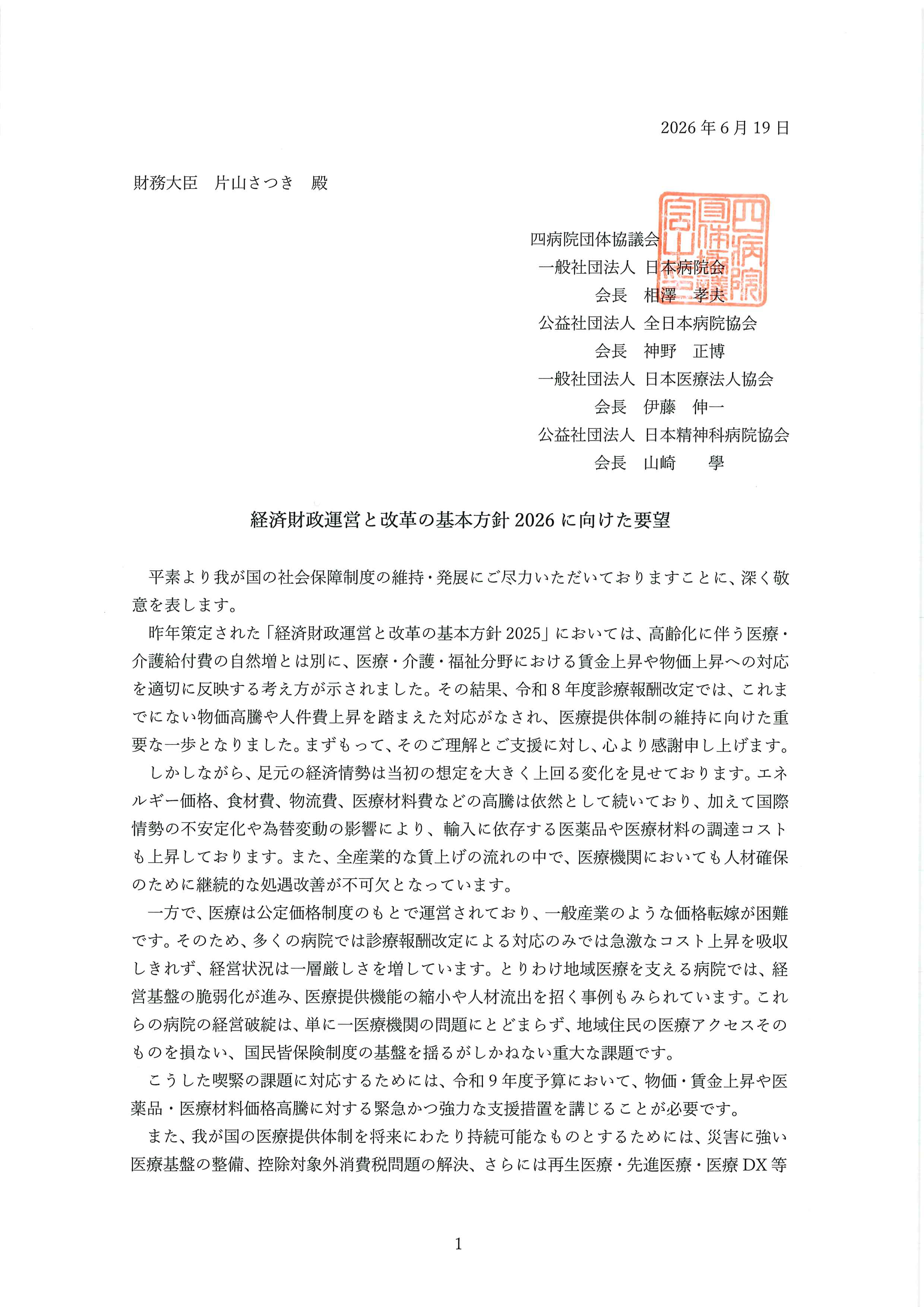 2026年6月19日

財務大臣　片山さつき　殿

四病院団体協議会
一般社団法人 日本病院会
会長　相澤　孝夫
公益社団法人 全日本病院協会
会長　神野　正博
一般社団法人 日本医療法人協会
会長　伊藤　伸一
公益社団法人 日本精神科病院協会
会長　山崎　學

経済財政運営と改革の基本方針2026に向けた要望

平素より我が国の社会保障制度の維持・発展にご尽力いただいておりますことに、深く敬意を表します。

昨年策定された「経済財政運営と改革の基本方針2025」においては、高齢化に伴う医療・介護給付費の自然増とは別に、医療・介護・福祉分野における賃金上昇や物価上昇への対応を適切に反映する考え方が示されました。その結果、令和8年度診療報酬改定では、これまでにない物価高騰や人件費上昇を踏まえた対応がなされ、医療提供体制の維持に向けた重要な一歩となりました。まずもって、そのご理解とご支援に対し、心より感謝申し上げます。

しかしながら、足元の経済情勢は当初の想定を大きく上回る変化を見せております。エネルギー価格、食材費、物流費、医療材料費などの高騰は依然として続いており、加えて国際情勢の不安定化や為替変動の影響により、輸入に依存する医薬品や医療材料の調達コストも上昇しております。また、全産業的な賃上げの流れの中で、医療機関においても人材確保のために継続的な処遇改善が不可欠となっています。

一方で、医療は公定価格制度のもとで運営されており、一般産業のような価格転嫁が困難です。そのため、多くの病院では診療報酬改定による対応のみでは急激なコスト上昇を吸収しきれず、経営状況は一層厳しさを増しています。とりわけ地域医療を支える病院では、経営基盤の脆弱化が進み、医療提供機能の縮小や人材流出を招く事例もみられています。これらの病院の経営破綻は、単に一医療機関の問題にとどまらず、地域住民の医療アクセスそのものを損ない、国民皆保険制度の基盤を揺るがしかねない重大な課題です。

こうした喫緊の課題に対応するためには、令和9年度予算において、物価・賃金上昇や医薬品・医療材料価格高騰に対する緊急かつ強力な支援措置を講じることが必要です。

また、我が国の医療提供体制を将来にわたり持続可能なものとするためには、災害に強い医療基盤の整備、控除対象外消費税問題の解決、さらには再生医療・先進医療・医療DX等

1